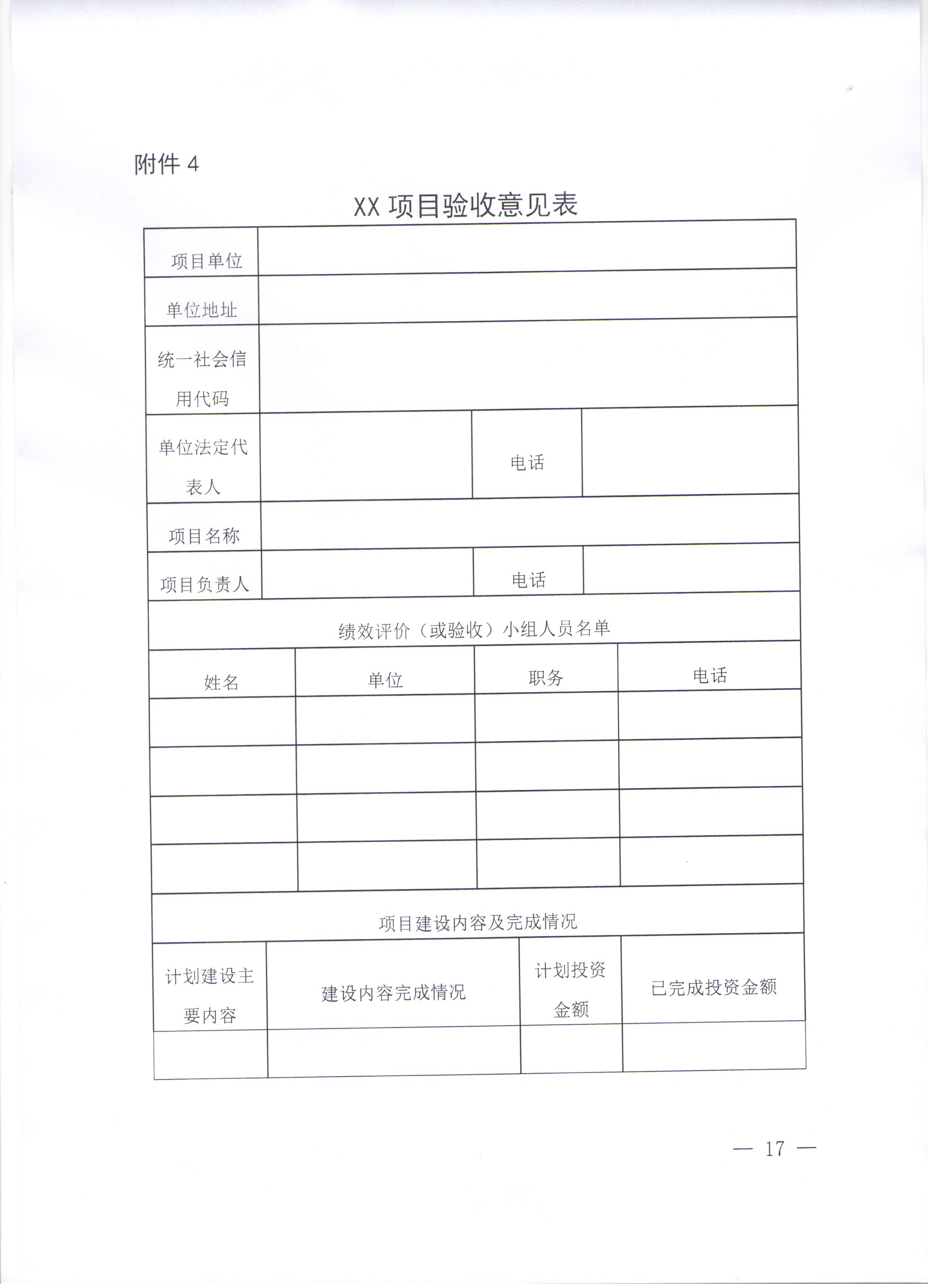 附件 4

XX 项目验收意见表

| 项目单位 | | | |
|---|---|---|---|
| 单位地址 | | | |
| 统一社会信用代码 | | | |
| 单位法定代表人 | | 电话 | |
| 项目名称 | | | |
| 项目负责人 | | 电话 | |

绩效评价（或验收）小组人员名单

| 姓名 | 单位 | 职务 | 电话 |
|---|---|---|---|
| | | | |
| | | | |
| | | | |
| | | | |

项目建设内容及完成情况

| 计划建设主要内容 | 建设内容完成情况 | 计划投资金额 | 已完成投资金额 |
|---|---|---|---|
| | | | |

— 17 —